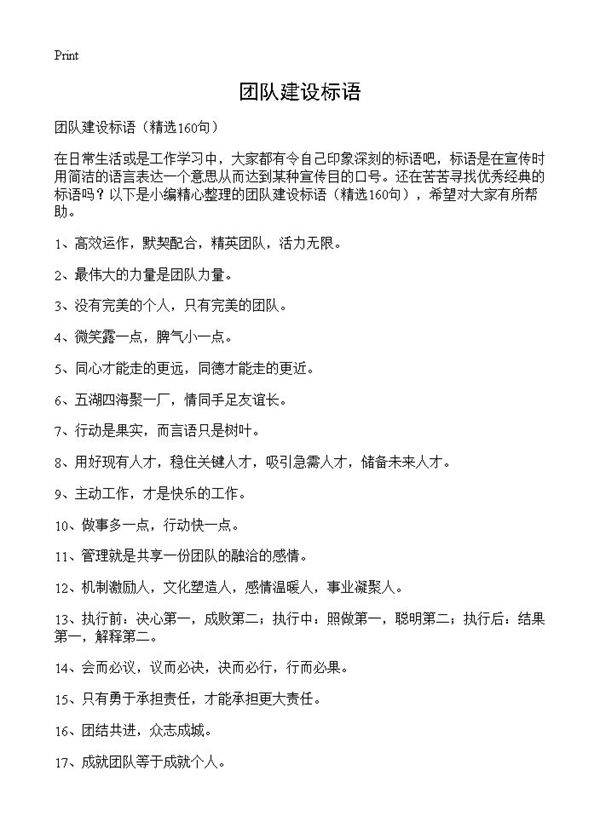 Print

团队建设标语

团队建设标语（精选160句）

在日常生活或是工作学习中，大家都有令自己印象深刻的标语吧，标语是在宣传时用简洁的语言表达一个意思从而达到某种宣传目的口号。还在苦苦寻找优秀经典的标语吗？以下是小编精心整理的团队建设标语（精选160句），希望对大家有所帮助。

1、高效运作，默契配合，精英团队，活力无限。

2、最伟大的力量是团队力量。

3、没有完美的个人，只有完美的团队。

4、微笑露一点，脾气小一点。

5、同心才能走的更远，同德才能走的更近。

6、五湖四海聚一厂，情同手足友谊长。

7、行动是果实，而言语只是树叶。

8、用好现有人才，稳住关键人才，吸引急需人才，储备未来人才。

9、主动工作，才是快乐的工作。

10、做事多一点，行动快一点。

11、管理就是共享一份团队的融洽的感情。

12、机制激励人，文化塑造人，感情温暖人，事业凝聚人。

13、执行前：决心第一，成败第二；执行中：照做第一，聪明第二；执行后：结果第一，解释第二。

14、会而必议，议而必决，决而必行，行而必果。

15、只有勇于承担责任，才能承担更大责任。

16、团结共进，众志成城。

17、成就团队等于成就个人。